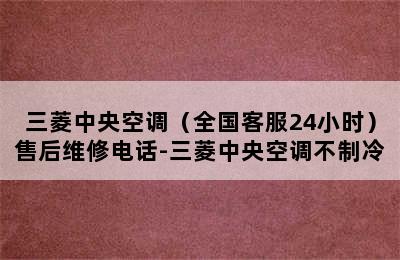 三菱中央空调（全国客服24小时）售后维修电话-三菱中央空调不制冷